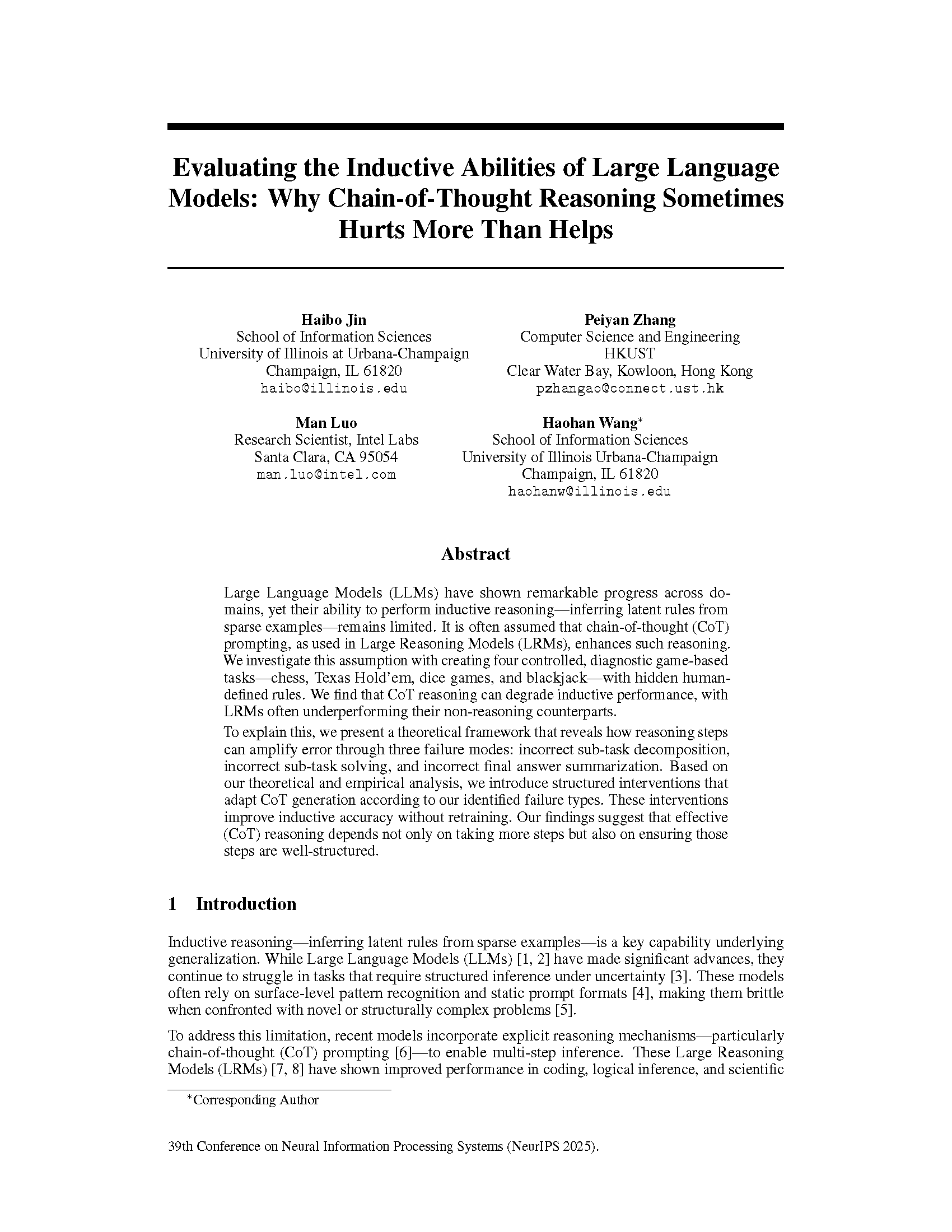 Evaluating the Inductive Abilities of Large Language Models: Why Chain-of-Thought Reasoning Sometimes Hurts More Than Helps

Haibo Jin
School of Information Sciences
University of Illinois at Urbana-Champaign
Champaign, IL 61820
haibo@illinois.edu

Peiyan Zhang
Computer Science and Engineering
HKUST
Clear Water Bay, Kowloon, Hong Kong
pzhangao@connect.ust.hk

Man Luo
Research Scientist, Intel Labs
Santa Clara, CA 95054
man.luo@intel.com

Haohan Wang*
School of Information Sciences
University of Illinois Urbana-Champaign
Champaign, IL 61820
haohanw@illinois.edu

Abstract

Large Language Models (LLMs) have shown remarkable progress across domains, yet their ability to perform inductive reasoning—inferring latent rules from sparse examples—remains limited. It is often assumed that chain-of-thought (CoT) prompting, as used in Large Reasoning Models (LRMs), enhances such reasoning. We investigate this assumption with creating four controlled, diagnostic game-based tasks—chess, Texas Hold'em, dice games, and blackjack—with hidden human-defined rules. We find that CoT reasoning can degrade inductive performance, with LRMs often underperforming their non-reasoning counterparts.

To explain this, we present a theoretical framework that reveals how reasoning steps can amplify error through three failure modes: incorrect sub-task decomposition, incorrect sub-task solving, and incorrect final answer summarization. Based on our theoretical and empirical analysis, we introduce structured interventions that adapt CoT generation according to our identified failure types. These interventions improve inductive accuracy without retraining. Our findings suggest that effective (CoT) reasoning depends not only on taking more steps but also on ensuring those steps are well-structured.

1 Introduction

Inductive reasoning—inferring latent rules from sparse examples—is a key capability underlying generalization. While Large Language Models (LLMs) [1, 2] have made significant advances, they continue to struggle in tasks that require structured inference under uncertainty [3]. These models often rely on surface-level pattern recognition and static prompt formats [4], making them brittle when confronted with novel or structurally complex problems [5].

To address this limitation, recent models incorporate explicit reasoning mechanisms—particularly chain-of-thought (CoT) prompting [6]—to enable multi-step inference. These Large Reasoning Models (LRMs) [7, 8] have shown improved performance in coding, logical inference, and scientific

*Corresponding Author

39th Conference on Neural Information Processing Systems (NeurIPS 2025).